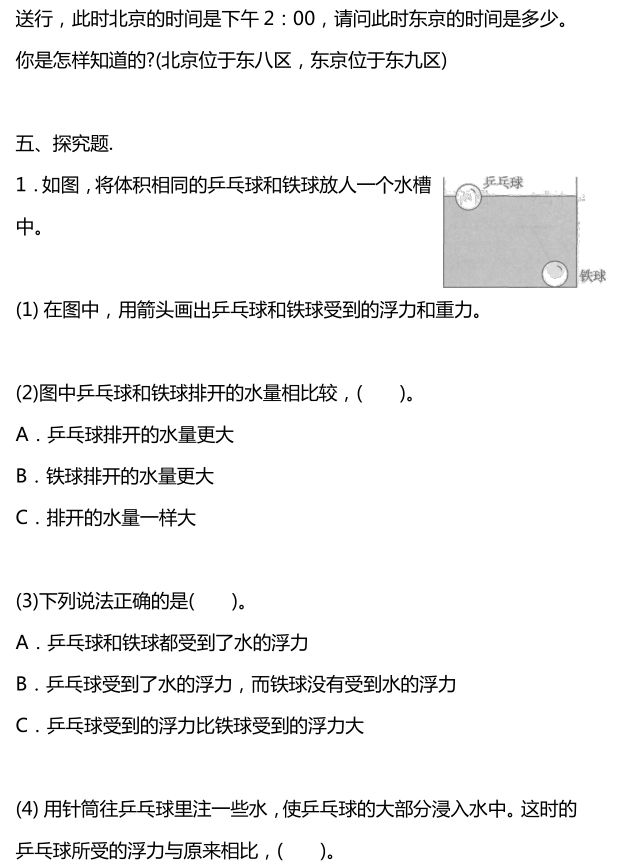 送行，此时北京的时间是下午2：00，请问此时东京的时间是多少。你是怎样知道的?(北京位于东八区，东京位于东九区)

五、探究题.

1.如图，将体积相同的乒乓球和铁球放人一个水槽中。

乒乓球

铁球

(1)在图中，用箭头画出乒乓球和铁球受到的浮力和重力。

(2)图中乒乓球和铁球排开的水量相比较，(    )。

A.乒乓球排开的水量更大

B.铁球排开的水量更大

C.排开的水量一样大

(3)下列说法正确的是(    )。

A.乒乓球和铁球都受到了水的浮力

B.乒乓球受到了水的浮力，而铁球没有受到水的浮力

C.乒乓球受到的浮力比铁球受到的浮力大

(4)用针筒往乒乓球里注一些水，使乒乓球的大部分浸入水中。这时的乒乓球所受的浮力与原来相比，(    )。